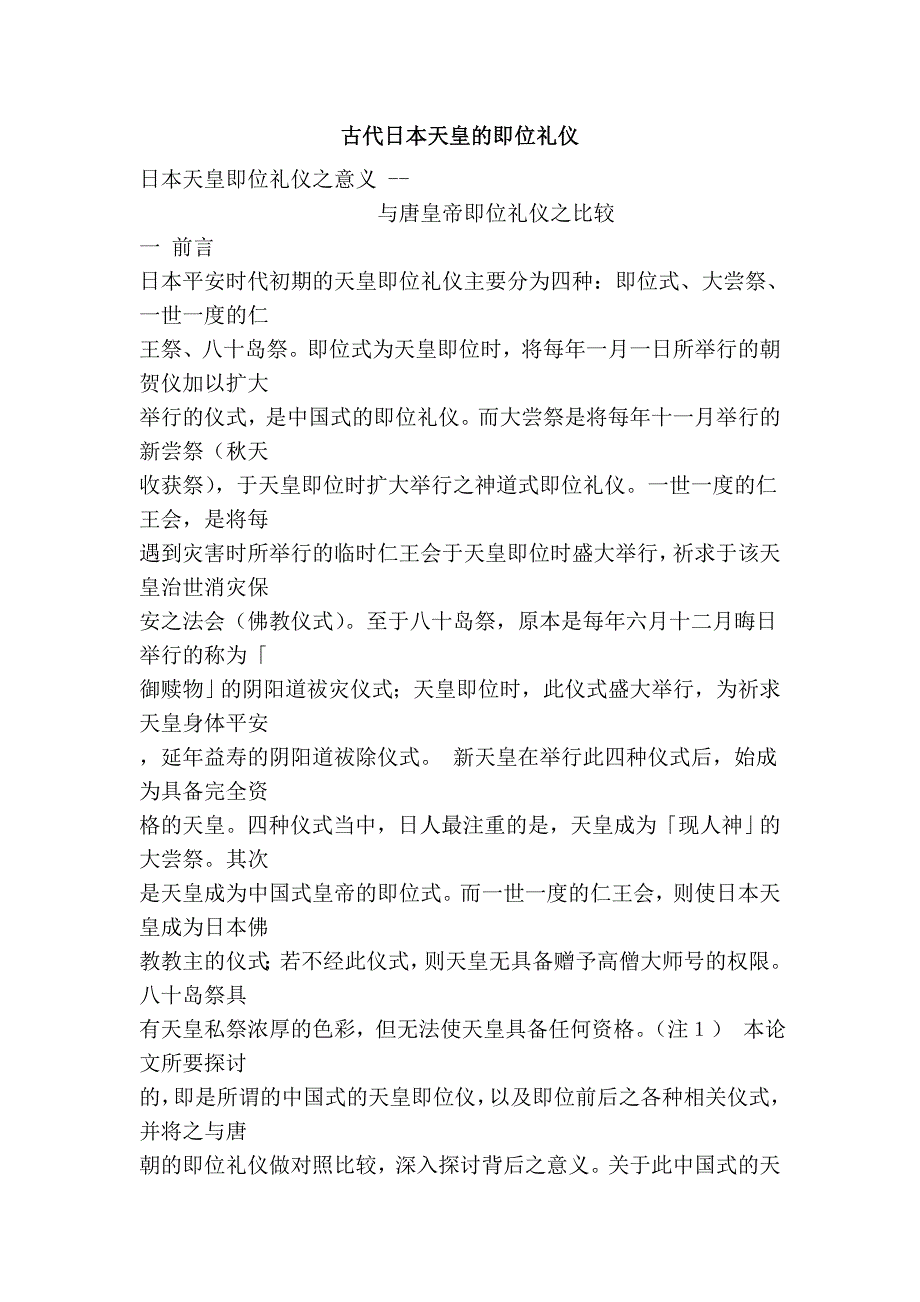 古代日本天皇的即位礼仪

日本天皇即位礼仪之意义 --

与唐皇帝即位礼仪之比较

一 前言

日本平安时代初期的天皇即位礼仪主要分为四种：即位式、大尝祭、一世一度的仁王祭、八十岛祭。即位式为天皇即位时，将每年一月一日所举行的朝贺仪加以扩大举行的仪式，是中国式的即位礼仪。而大尝祭是将每年十一月举行的新尝祭（秋天收获祭），于天皇即位时扩大举行之神道式即位礼仪。一世一度的仁王会，是将每遇到灾害时所举行的临时仁王会于天皇即位时盛大举行，祈求于该天皇治世消灾保安之法会（佛教仪式）。至于八十岛祭，原本是每年六月十二月晦日举行的称为「御赎物」的阴阳道祓灾仪式；天皇即位时，此仪式盛大举行，为祈求天皇身体平安，延年益寿的阴阳道祓除仪式。 新天皇在举行此四种仪式后，始成为具备完全资格的天皇。四种仪式当中，日人最注重的是，天皇成为「现人神」的大尝祭。其次是天皇成为中国式皇帝的即位式。而一世一度的仁王会，则使日本天皇成为日本佛教教主的仪式；若不经此仪式，则天皇无具备赠予高僧大师号的权限。八十岛祭具有天皇私祭浓厚的色彩，但无法使天皇具备任何资格。（注１） 本论文所要探讨的，即是所谓的中国式的天皇即位仪，以及即位前后之各种相关仪式，并将之与唐朝的即位礼仪做对照比较，深入探讨背后之意义。关于此中国式的天